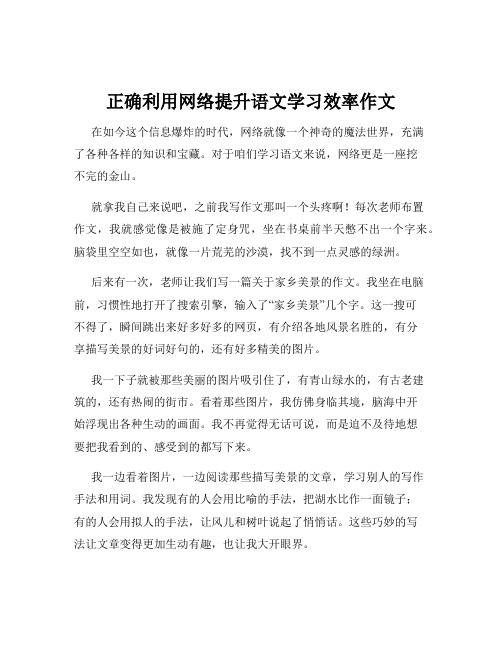 正确利用网络提升语文学习效率作文

在如今这个信息爆炸的时代，网络就像一个神奇的魔法世界，充满了各种各样的知识和宝藏。对于咱们学习语文来说，网络更是一座挖不完的金山。

就拿我自己来说吧，之前我写作文那叫一个头疼啊！每次老师布置作文，我就感觉像是被施了定身咒，坐在书桌前半天憋不出一个字来。脑袋里空空如也，就像一片荒芜的沙漠，找不到一点灵感的绿洲。

后来有一次，老师让我们写一篇关于家乡美景的作文。我坐在电脑前，习惯性地打开了搜索引擎，输入了“家乡美景”几个字。这一搜可不得了，瞬间跳出来好多好多的网页，有介绍各地风景名胜的，有分享描写美景的好词好句的，还有好多精美的图片。

我一下子就被那些美丽的图片吸引住了，有青山绿水的，有古老建筑的，还有热闹的街市。看着那些图片，我仿佛身临其境，脑海中开始浮现出各种生动的画面。我不再觉得无话可说，而是迫不及待地想要把我看到的、感受到的都写下来。

我一边看着图片，一边阅读那些描写美景的文章，学习别人的写作手法和用词。我发现有的人会用比喻的手法，把湖水比作一面镜子；有的人会用拟人的手法，让风儿和树叶说起了悄悄话。这些巧妙的写法让文章变得更加生动有趣，也让我大开眼界。